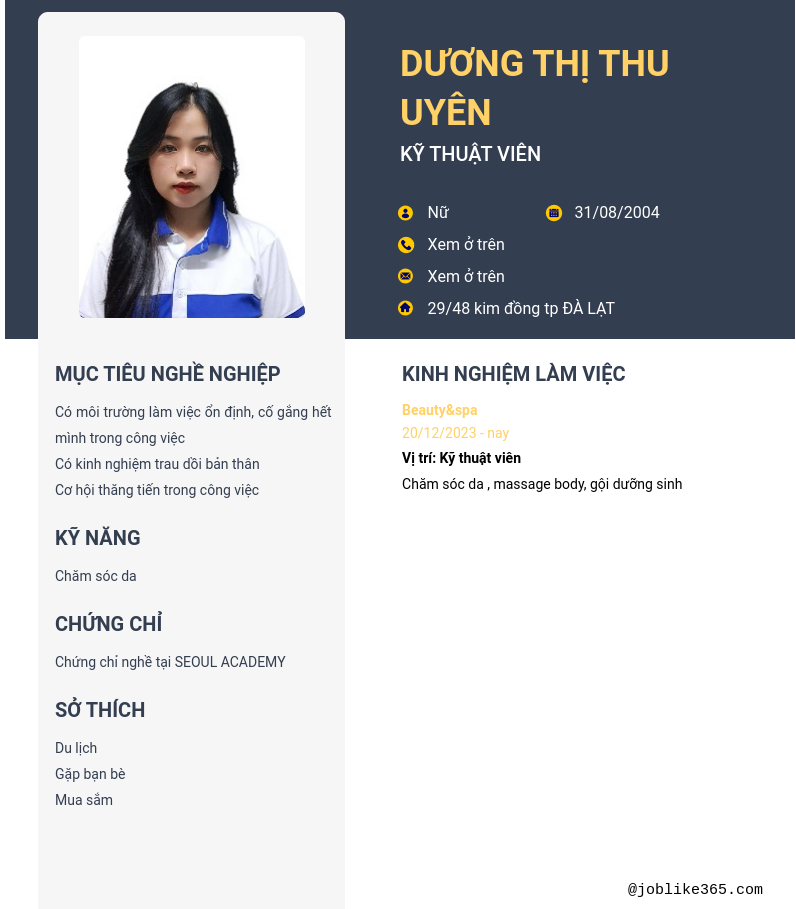 DƯƠNG THỊ THU UYÊN

KỸ THUẬT VIÊN

Nữ
31/08/2004
Xem ở trên
Xem ở trên
29/48 kim đồng tp ĐÀ LẠT

MỤC TIÊU NGHỀ NGHIỆP

Có môi trường làm việc ổn định, cố gắng hết mình trong công việc
Có kinh nghiệm trau dồi bản thân
Cơ hội thăng tiến trong công việc

KỸ NĂNG

Chăm sóc da

CHỨNG CHỈ

Chứng chỉ nghề tại SEOUL ACADEMY

SỞ THÍCH

Du lịch
Gặp bạn bè
Mua sắm

KINH NGHIỆM LÀM VIỆC

Beauty&spa
20/12/2023 - nay
Vị trí: Kỹ thuật viên
Chăm sóc da , massage body, gội dưỡng sinh

@joblike365.com